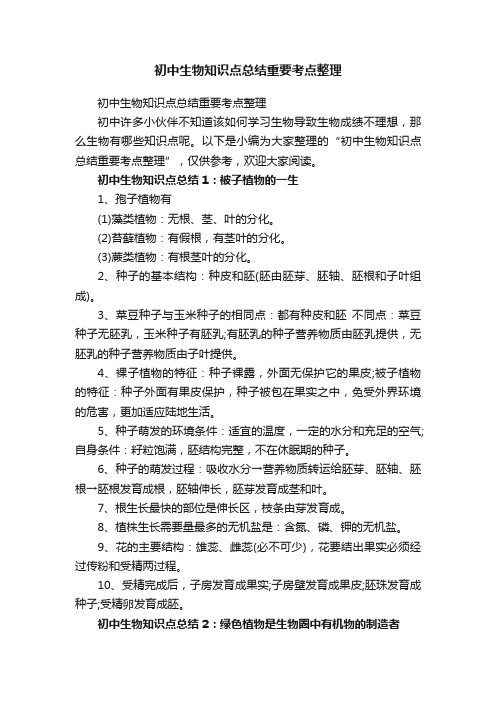 初中生物知识点总结重要考点整理

初中生物知识点总结重要考点整理

初中许多小伙伴不知道该如何学习生物导致生物成绩不理想，那么生物有哪些知识点呢。以下是小编为大家整理的“初中生物知识点总结重要考点整理”，仅供参考，欢迎大家阅读。

初中生物知识点总结1：被子植物的一生

1、孢子植物有

(1)藻类植物：无根、茎、叶的分化。

(2)苔藓植物：有假根，有茎叶的分化。

(3)蕨类植物：有根茎叶的分化。

2、种子的基本结构：种皮和胚(胚由胚芽、胚轴、胚根和子叶组成)。

3、菜豆种子与玉米种子的相同点：都有种皮和胚 不同点：菜豆种子无胚乳，玉米种子有胚乳;有胚乳的种子营养物质由胚乳提供，无胚乳的种子营养物质由子叶提供。

4、裸子植物的特征：种子裸露，外面无保护它的果皮;被子植物的特征：种子外面有果皮保护，种子被包在果实之中，免受外界环境的危害，更加适应陆地生活。

5、种子萌发的环境条件：适宜的温度，一定的水分和充足的空气;自身条件：籽粒饱满，胚结构完整，不在休眠期的种子。

6、种子的萌发过程：吸收水分一营养物质转运给胚芽、胚轴、胚根一胚根发育成根，胚轴伸长，胚芽发育成茎和叶。

7、根生长最快的部位是伸长区，枝条由芽发育成。

8、植株生长需要量最多的无机盐是：含氮、磷、钾的无机盐。

9、花的主要结构：雄蕊、雌蕊(必不可少)，花要结出果实必须经过传粉和受精两过程。

10、受精完成后，子房发育成果实;子房壁发育成果皮;胚珠发育成种子;受精卵发育成胚。

初中生物知识点总结2：绿色植物是生物圈中有机物的制造者